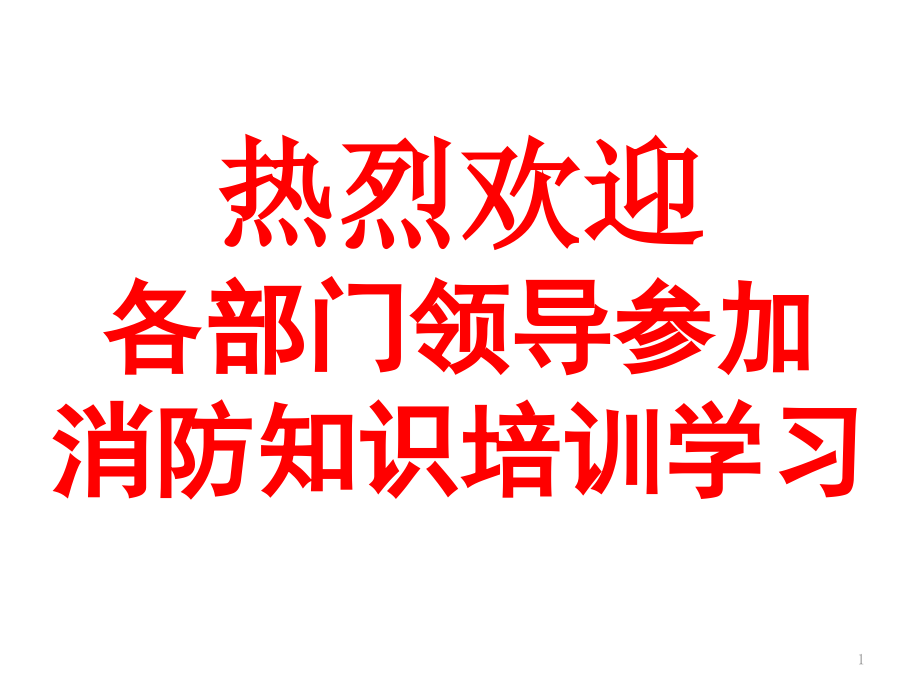 热烈欢迎
各部门领导参加
消防知识培训学习

1